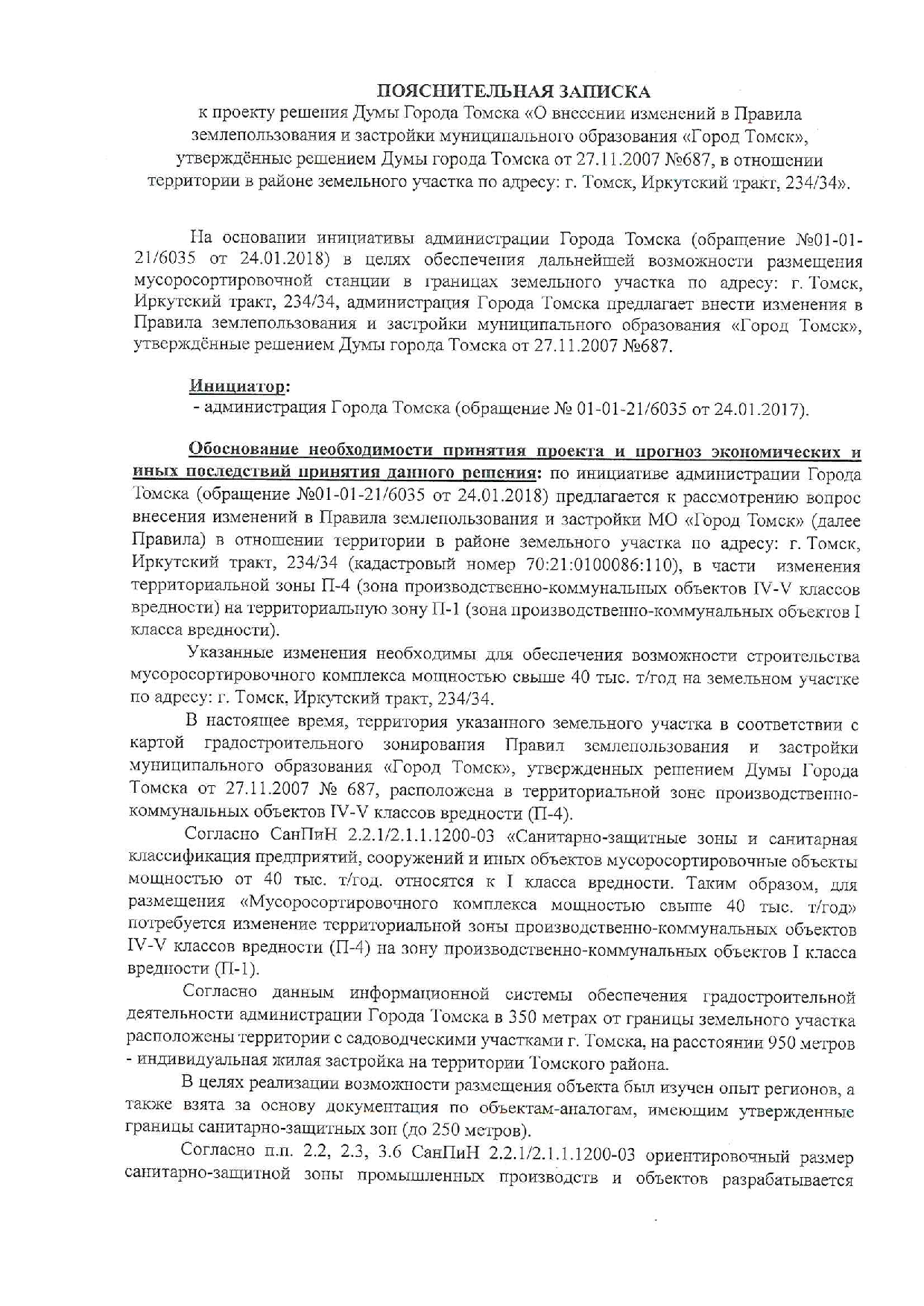 ПОЯСНИТЕЛЬНАЯ ЗАПИСКА
к проекту решения Думы Города Томска «О внесении изменений в Правила землепользования и застройки муниципального образования «Город Томск», утверждённые решением Думы города Томска от 27.11.2007 №687, в отношении территории в районе земельного участка по адресу: г. Томск, Иркутский тракт, 234/34».

На основании инициативы администрации Города Томска (обращение №01-01-21/6035 от 24.01.2018) в целях обеспечения дальнейшей возможности размещения мусоросортировочной станции в границах земельного участка по адресу: г. Томск, Иркутский тракт, 234/34, администрация Города Томска предлагает внести изменения в Правила землепользования и застройки муниципального образования «Город Томск», утверждённые решением Думы города Томска от 27.11.2007 №687.

Инициатор:
- администрация Города Томска (обращение № 01-01-21/6035 от 24.01.2017).

Обоснование необходимости принятия проекта и прогноз экономических и иных последствий принятия данного решения: по инициативе администрации Города Томска (обращение №01-01-21/6035 от 24.01.2018) предлагается к рассмотрению вопрос внесения изменений в Правила землепользования и застройки МО «Город Томск» (далее Правила) в отношении территории в районе земельного участка по адресу: г. Томск, Иркутский тракт, 234/34 (кадастровый номер 70:21:0100086:110), в части изменения территориальной зоны П-4 (зона производственно-коммунальных объектов IV-V классов вредности) на территориальную зону П-1 (зона производственно-коммунальных объектов I класса вредности).

Указанные изменения необходимы для обеспечения возможности строительства мусоросортировочного комплекса мощностью свыше 40 тыс. т/год на земельном участке по адресу: г. Томск, Иркутский тракт, 234/34.

В настоящее время, территория указанного земельного участка в соответствии с картой градостроительного зонирования Правил землепользования и застройки муниципального образования «Город Томск», утвержденных решением Думы Города Томска от 27.11.2007 № 687, расположена в территориальной зоне производственно-коммунальных объектов IV-V классов вредности (П-4).

Согласно СанПиН 2.2.1/2.1.1.1200-03 «Санитарно-защитные зоны и санитарная классификация предприятий, сооружений и иных объектов мусоросортировочные объекты мощностью от 40 тыс. т/год. относятся к I класса вредности. Таким образом, для размещения «Мусоросортировочного комплекса мощностью свыше 40 тыс. т/год» потребуется изменение территориальной зоны производственно-коммунальных объектов IV-V классов вредности (П-4) на зону производственно-коммунальных объектов I класса вредности (П-1).

Согласно данным информационной системы обеспечения градостроительной деятельности администрации Города Томска в 350 метрах от границы земельного участка расположены территории с садоводческими участками г. Томска, на расстоянии 950 метров - индивидуальная жилая застройка на территории Томского района.

В целях реализации возможности размещения объекта был изучен опыт регионов, а также взята за основу документация по объектам-аналогам, имеющим утвержденные границы санитарно-защитных зон (до 250 метров).

Согласно п.п. 2.2, 2.3, 3.6 СанПиН 2.2.1/2.1.1.1200-03 ориентировочный размер санитарно-защитной зоны промышленных производств и объектов разрабатывается